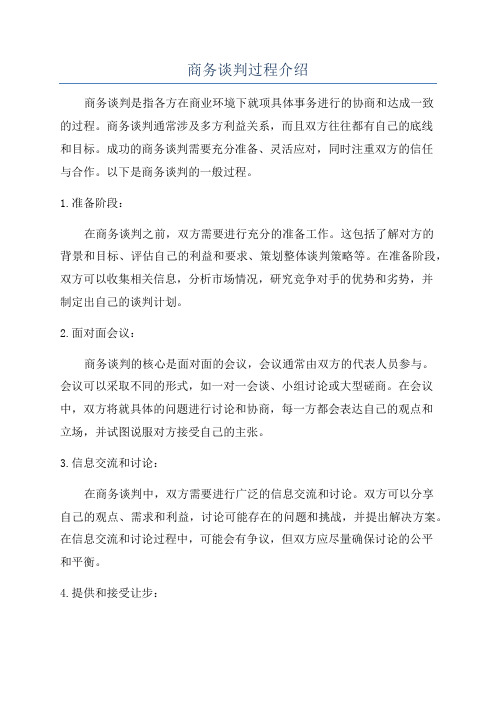 商务谈判过程介绍

商务谈判是指各方在商业环境下就项具体事务进行的协商和达成一致的过程。商务谈判通常涉及多方利益关系，而且双方往往都有自己的底线和目标。成功的商务谈判需要充分准备、灵活应对，同时注重双方的信任与合作。以下是商务谈判的一般过程。

1.准备阶段：

在商务谈判之前，双方需要进行充分的准备工作。这包括了解对方的背景和目标、评估自己的利益和要求、策划整体谈判策略等。在准备阶段，双方可以收集相关信息，分析市场情况，研究竞争对手的优势和劣势，并制定出自己的谈判计划。

2.面对面会议：

商务谈判的核心是面对面的会议，会议通常由双方的代表人员参与。会议可以采取不同的形式，如一对一会谈、小组讨论或大型磋商。在会议中，双方将就具体的问题进行讨论和协商，每一方都会表达自己的观点和立场，并试图说服对方接受自己的主张。

3.信息交流和讨论：

在商务谈判中，双方需要进行广泛的信息交流和讨论。双方可以分享自己的观点、需求和利益，讨论可能存在的问题和挑战，并提出解决方案。在信息交流和讨论过程中，可能会有争议，但双方应尽量确保讨论的公平和平衡。

4.提供和接受让步：